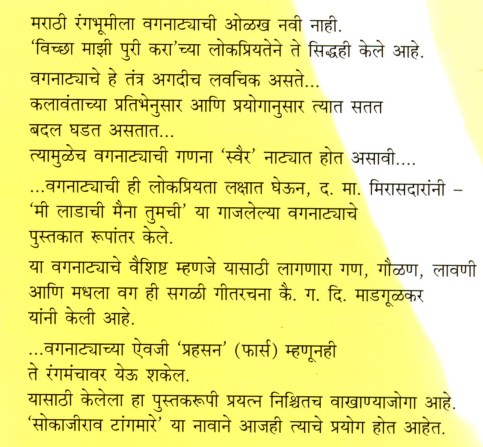 मराठी रंगभूमीला वगनाट्याची ओळख नवी नाही.
'विच्छा माझी पुरी करा'च्या लोकप्रियतेने ते सिद्धही केले आहे.
वगनाट्याचे हे तंत्र अगदीच लवचिक असते...
कलावंताच्या प्रतिभेनुसार आणि प्रयोगानुसार त्यात सतत बदल घडत असतात...
त्यामुळेच वगनाट्याची गणना 'स्वैर' नाट्यात होत असावी....
...वगनाट्याची ही लोकप्रियता लक्षात घेऊन, द. मा. मिरासदारांनी – 'मी लाडाची मैना तुमची' या गाजलेल्या वगनाट्याचे पुस्तकात रूपांतर केले.

या वगनाट्याचे वैशिष्ट म्हणजे यासाठी लागणारा गण, गौळण, लावणी आणि मधला वग ही सगळी गीतरचना कै. ग. दि. माडगूळकर यांनी केली आहे.

...वगनाट्याच्या ऐवजी 'प्रहसन' (फार्स) म्हणूनही ते रंगमंचावर येऊ शकेल.
यासाठी केलेला हा पुस्तकरूपी प्रयत्न निश्चितच वाखाण्याजोगा आहे.
'सोकाजीराव टांगमारे' या नावाने आजही त्याचे प्रयोग होत आहेत.